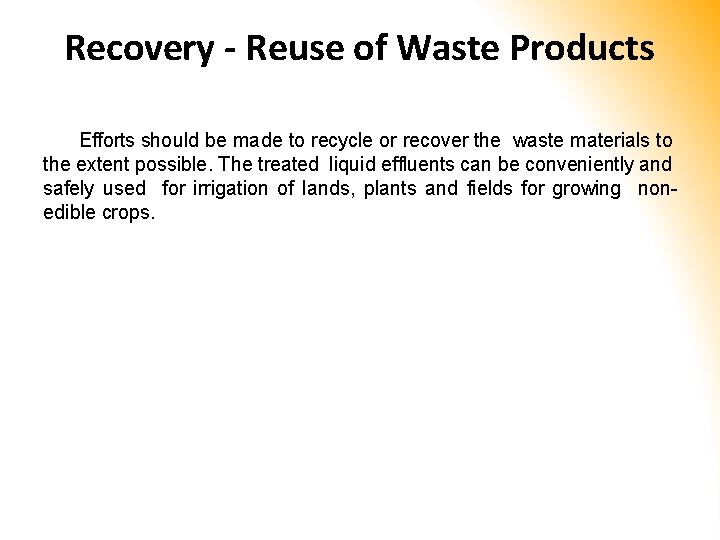 Recovery - Reuse of Waste Products

Efforts should be made to recycle or recover the waste materials to the extent possible. The treated liquid effluents can be conveniently and safely used for irrigation of lands, plants and fields for growing non-edible crops.